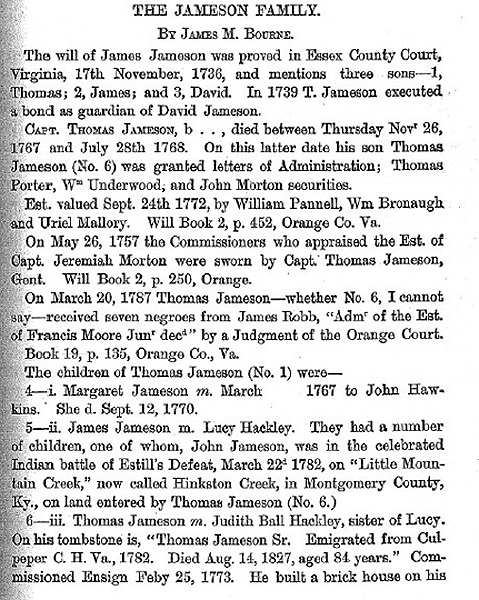 THE JAMESON FAMILY.

By James M. Bourne.

The will of James Jameson was proved in Essex County Court, Virginia, 17th November, 1736, and mentions three sons—1, Thomas; 2, James; and 3, David. In 1739 T. Jameson executed a bond as guardian of David Jameson.

Capt. Thomas Jameson, b . . , died between Thursday Nov$^r$ 26, 1767 and July 28th 1768. On this latter date his son Thomas Jameson (No. 6) was granted letters of Administration; Thomas Porter, W$^m$ Underwood, and John Morton securities.

Est. valued Sept. 24th 1772, by William Pannell, Wm Bronaugh and Uriel Mallory. Will Book 2, p. 452, Orange Co. Va.

On May 26, 1757 the Commissioners who appraised the Est. of Capt. Jeremiah Morton were sworn by Capt. Thomas Jameson, Gent. Will Book 2, p. 250, Orange.

On March 20, 1787 Thomas Jameson—whether No. 6, I cannot say—received seven negroes from James Robb, "Adm$^r$ of the Est. of Francis Moore Jun$^r$ dec$^d$" by a Judgment of the Orange Court. Book 19, p. 135, Orange Co., Va.

The children of Thomas Jameson (No. 1) were—

4—i. Margaret Jameson m. March 1767 to John Hawkins. She d. Sept. 12, 1770.

5—ii. James Jameson m. Lucy Hackley. They had a number of children, one of whom, John Jameson, was in the celebrated Indian battle of Estill's Defeat, March 22$^d$ 1782, on "Little Mountain Creek," now called Hinkston Creek, in Montgomery County, Ky., on land entered by Thomas Jameson (No. 6.)

6—iii. Thomas Jameson m. Judith Ball Hackley, sister of Lucy. On his tombstone is, "Thomas Jameson Sr. Emigrated from Culpeper C. H. Va., 1782. Died Aug. 14, 1827, aged 84 years." Commissioned Ensign Feby 25, 1773. He built a brick house on his